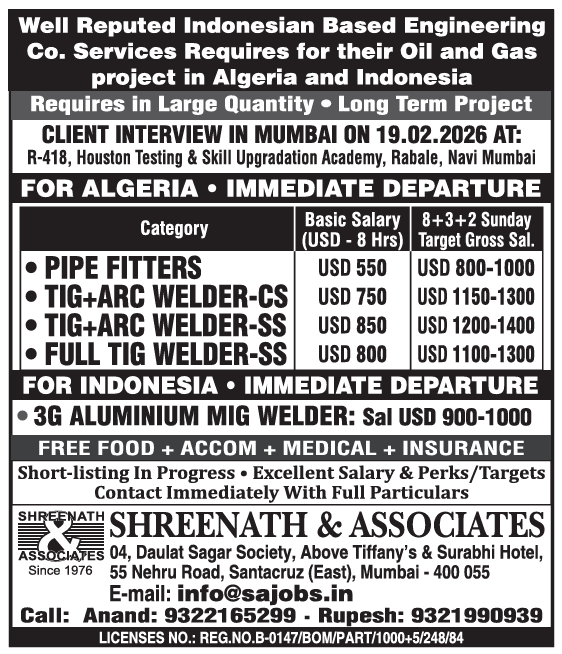 Well Reputed Indonesian Based Engineering Co. Services Requires for their Oil and Gas project in Algeria and Indonesia

Requires in Large Quantity • Long Term Project

CLIENT INTERVIEW IN MUMBAI ON 19.02.2026 AT:
R-418, Houston Testing & Skill Upgradation Academy, Rabale, Navi Mumbai

FOR ALGERIA • IMMEDIATE DEPARTURE

| Category | Basic Salary (USD - 8 Hrs) | 8+3+2 Sunday Target Gross Sal. |
|---|---|---|
| • PIPE FITTERS | USD 550 | USD 800-1000 |
| • TIG+ARC WELDER-CS | USD 750 | USD 1150-1300 |
| • TIG+ARC WELDER-SS | USD 850 | USD 1200-1400 |
| • FULL TIG WELDER-SS | USD 800 | USD 1100-1300 |

FOR INDONESIA • IMMEDIATE DEPARTURE

• 3G ALUMINIUM MIG WELDER: Sal USD 900-1000

FREE FOOD + ACCOM + MEDICAL + INSURANCE

Short-listing In Progress • Excellent Salary & Perks/Targets
Contact Immediately With Full Particulars

SHREENATH & ASSOCIATES Since 1976

SHREENATH & ASSOCIATES
04, Daulat Sagar Society, Above Tiffany's & Surabhi Hotel, 55 Nehru Road, Santacruz (East), Mumbai - 400 055
E-mail: info@sajobs.in
Call: Anand: 9322165299 - Rupesh: 9321990939

LICENSES NO.: REG.NO.B-0147/BOM/PART/1000+5/248/84